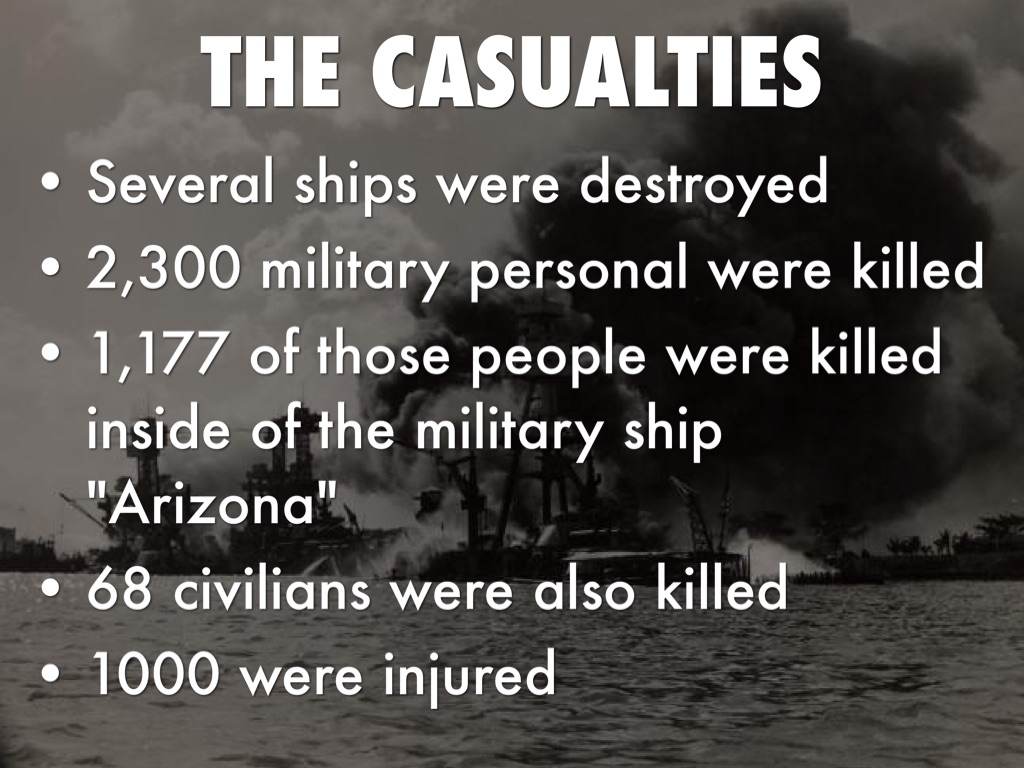 THE CASUALTIES

• Several ships were destroyed
• 2,300 military personal were killed
• 1,177 of those people were killed inside of the military ship "Arizona"
• 68 civilians were also killed
• 1000 were injured